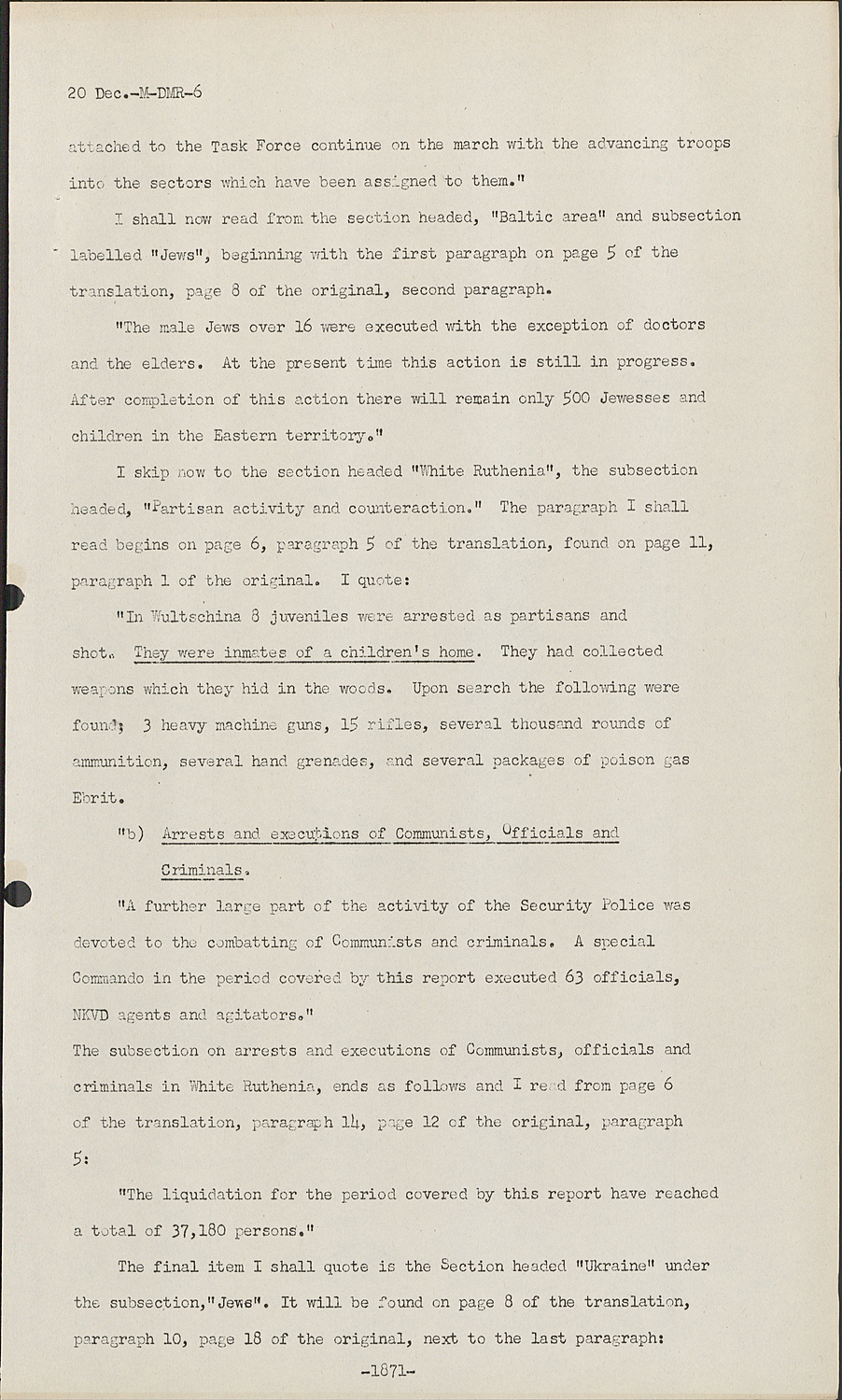 20 Dec.-M-DMR-6

attached to the Task Force continue on the march with the advancing troops into the sectors which have been assigned to them."

I shall now read from the section headed, "Baltic area" and subsection labelled "Jews", beginning with the first paragraph on page 5 of the translation, page 8 of the original, second paragraph.

"The male Jews over 16 were executed with the exception of doctors and the elders. At the present time this action is still in progress. After completion of this action there will remain only 500 Jewesses and children in the Eastern territory."

I skip now to the section headed "White Ruthenia", the subsection headed, "Partisan activity and counteraction." The paragraph I shall read begins on page 6, paragraph 5 of the translation, found on page 11, paragraph 1 of the original. I quote:

"In Wultschina 8 juveniles were arrested as partisans and shot. They were inmates of a children's home. They had collected weapons which they hid in the woods. Upon search the following were found; 3 heavy machine guns, 15 rifles, several thousand rounds of ammunition, several hand grenades, and several packages of poison gas Ebrit.

"b) Arrests and executions of Communists, Officials and Criminals.

"A further large part of the activity of the Security Police was devoted to the combatting of Communists and criminals. A special Commando in the period covered by this report executed 63 officials, NKVD agents and agitators."

The subsection on arrests and executions of Communists, officials and criminals in White Ruthenia, ends as follows and I read from page 6 of the translation, paragraph 14, page 12 of the original, paragraph 5:

"The liquidation for the period covered by this report have reached a total of 37,180 persons."

The final item I shall quote is the Section headed "Ukraine" under the subsection,"Jews". It will be found on page 8 of the translation, paragraph 10, page 18 of the original, next to the last paragraph:

-1871-